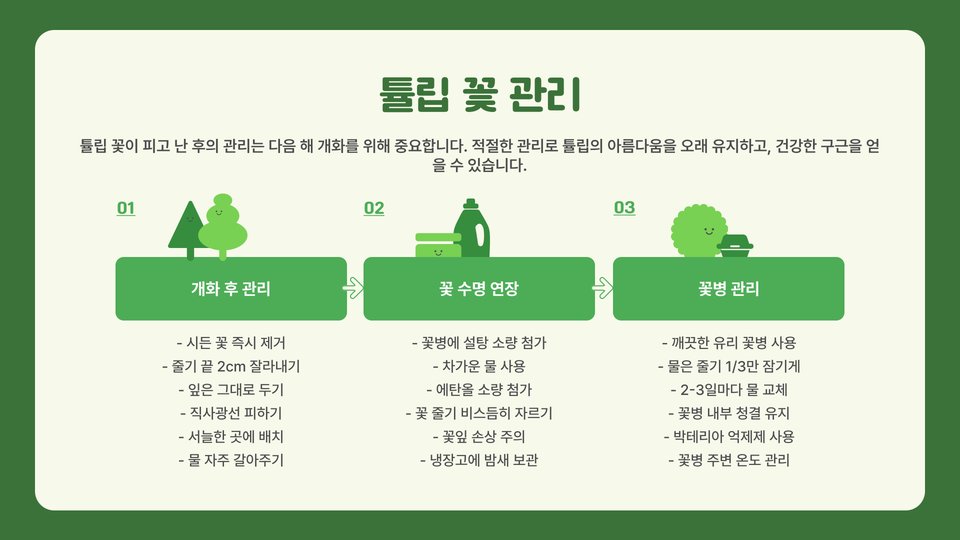 튤립 꽃 관리

튤립 꽃이 피고 난 후의 관리는 다음 해 개화를 위해 중요합니다. 적절한 관리로 튤립의 아름다움을 오래 유지하고, 건강한 구근을 얻을 수 있습니다.

01

개화 후 관리

- 시든 꽃 즉시 제거
- 줄기 끝 2cm 잘라내기
- 잎은 그대로 두기
- 직사광선 피하기
- 서늘한 곳에 배치
- 물 자주 갈아주기

02

꽃 수명 연장

- 꽃병에 설탕 소량 첨가
- 차가운 물 사용
- 에탄올 소량 첨가
- 꽃 줄기 비스듬히 자르기
- 꽃잎 손상 주의
- 냉장고에 밤새 보관

03

꽃병 관리

- 깨끗한 유리 꽃병 사용
- 물은 줄기 1/3만 잠기게
- 2-3일마다 물 교체
- 꽃병 내부 청결 유지
- 박테리아 억제제 사용
- 꽃병 주변 온도 관리